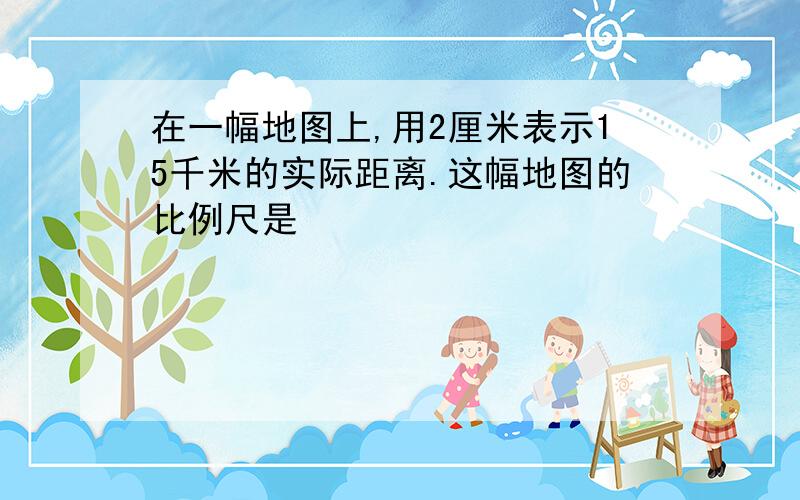 在一幅地图上,用2厘米表示15千米的实际距离.这幅地图的比例尺是